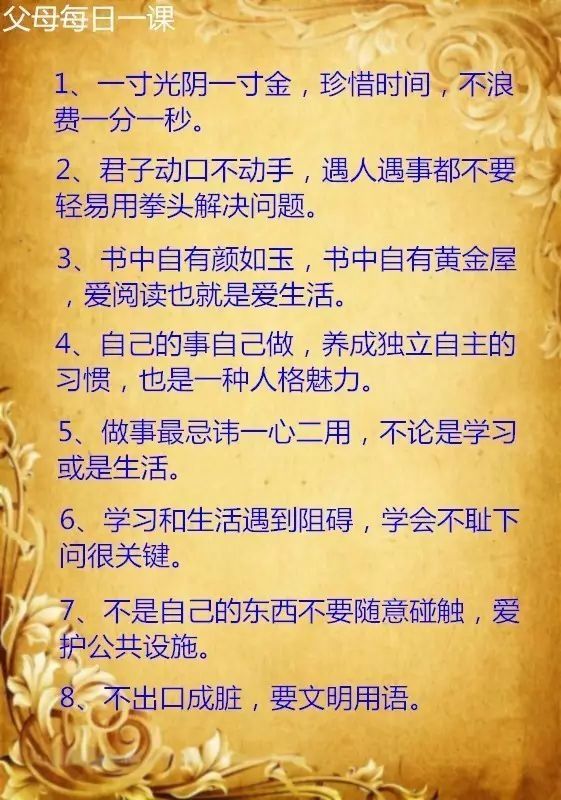 父母每日一课

1、一寸光阴一寸金，珍惜时间，不浪费一分一秒。

2、君子动口不动手，遇人遇事都不要轻易用拳头解决问题。

3、书中自有颜如玉，书中自有黄金屋，爱阅读也就是爱生活。

4、自己的事自己做，养成独立自主的习惯，也是一种人格魅力。

5、做事最忌讳一心二用，不论是学习或是生活。

6、学习和生活遇到阻碍，学会不耻下问很关键。

7、不是自己的东西不要随意碰触，爱护公共设施。

8、不出口成脏，要文明用语。